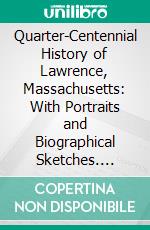 unilibro

Quarter-Centennial History of Lawrence, Massachusetts: With Portraits and Biographical Sketches….

COPERTINA NON DISPONIBILE